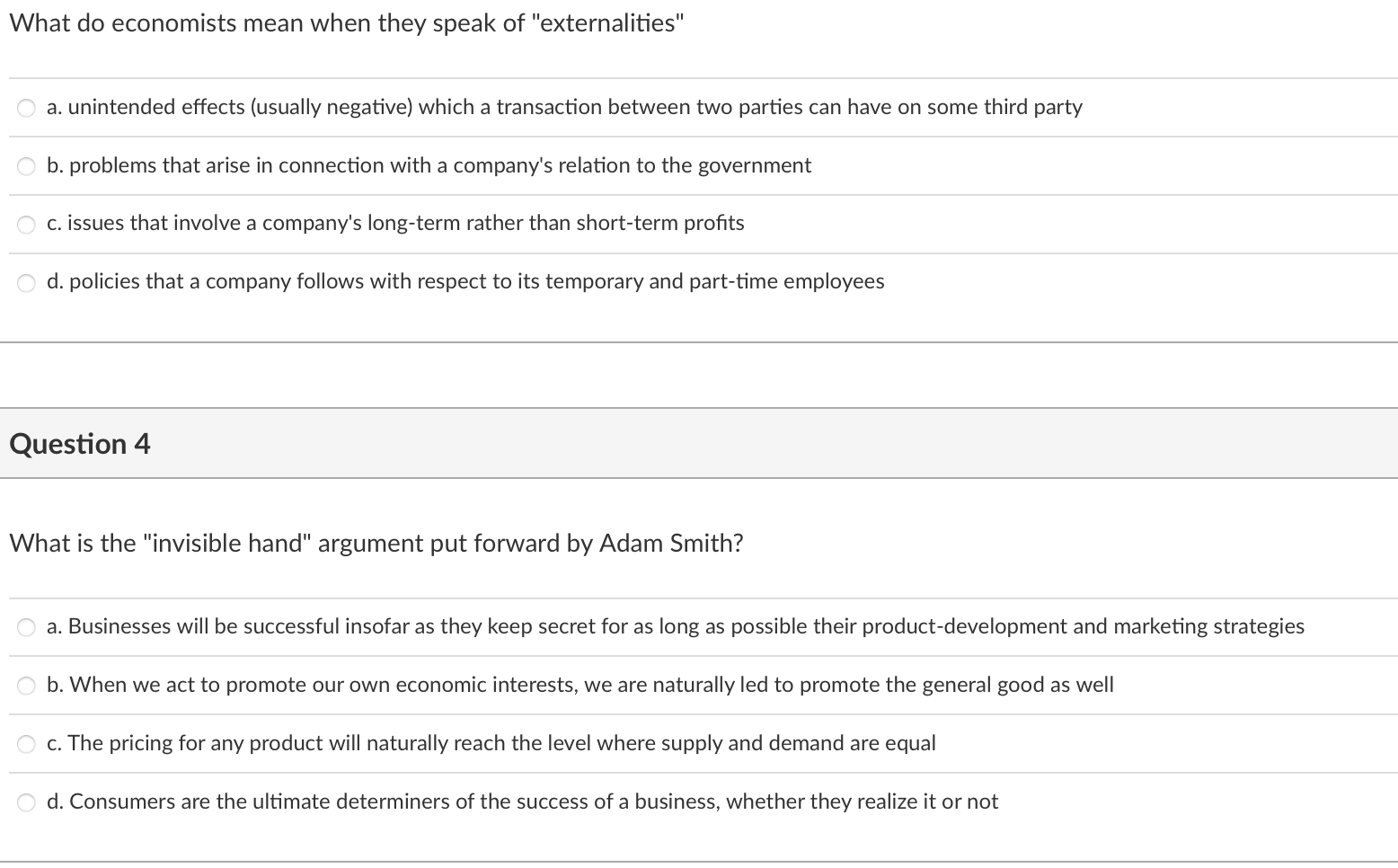 What do economists mean when they speak of "externalities"

a. unintended effects (usually negative) which a transaction between two parties can have on some third party

b. problems that arise in connection with a company's relation to the government

c. issues that involve a company's long-term rather than short-term profits

d. policies that a company follows with respect to its temporary and part-time employees

Question 4

What is the "invisible hand" argument put forward by Adam Smith?

a. Businesses will be successful insofar as they keep secret for as long as possible their product-development and marketing strategies

b. When we act to promote our own economic interests, we are naturally led to promote the general good as well

c. The pricing for any product will naturally reach the level where supply and demand are equal

d. Consumers are the ultimate determiners of the success of a business, whether they realize it or not